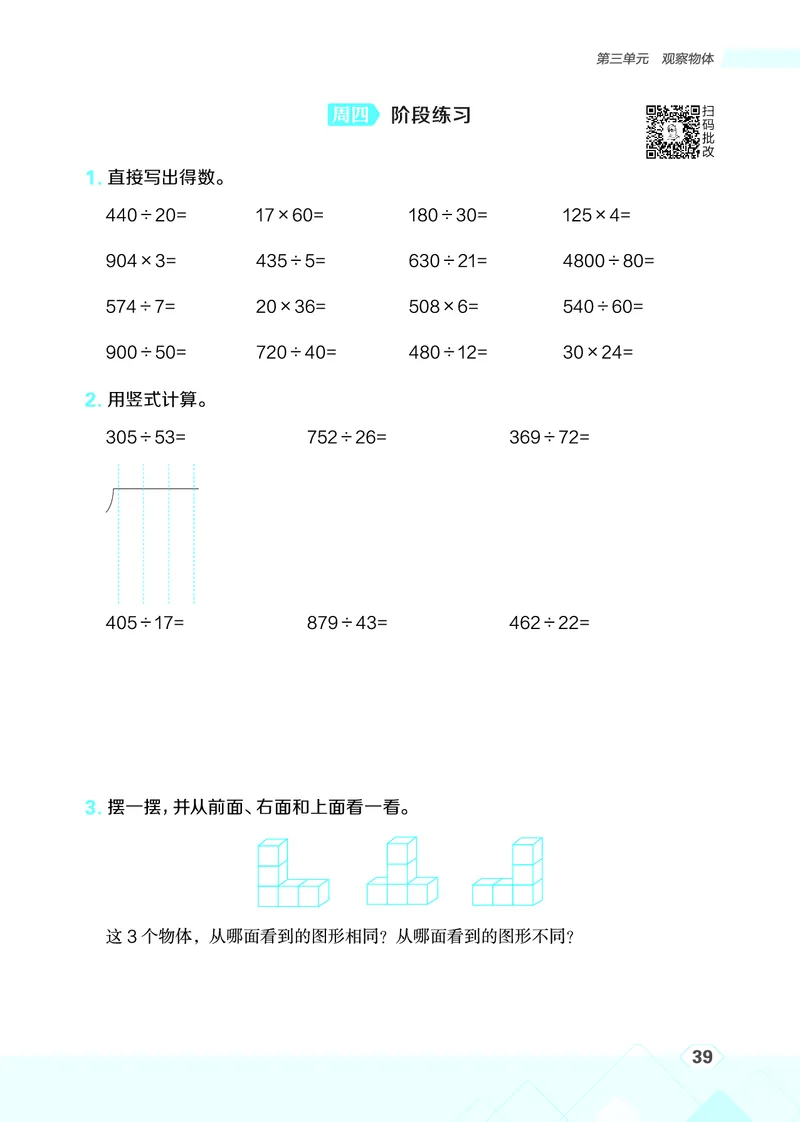 第三单元　观察物体

周四　阶段练习

扫码批改

1. 直接写出得数。

$440\div20=$　　$17\times60=$　　$180\div30=$　　$125\times4=$

$904\times3=$　　$435\div5=$　　$630\div21=$　　$4800\div80=$

$574\div7=$　　$20\times36=$　　$508\times6=$　　$540\div60=$

$900\div50=$　　$720\div40=$　　$480\div12=$　　$30\times24=$

2. 用竖式计算。

$305\div53=$　　$752\div26=$　　$369\div72=$

$405\div17=$　　$879\div43=$　　$462\div22=$

3. 摆一摆，并从前面、右面和上面看一看。

这 3 个物体，从哪面看到的图形相同？从哪面看到的图形不同？

39